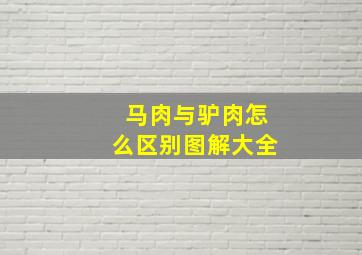 马肉与驴肉怎么区别图解大全